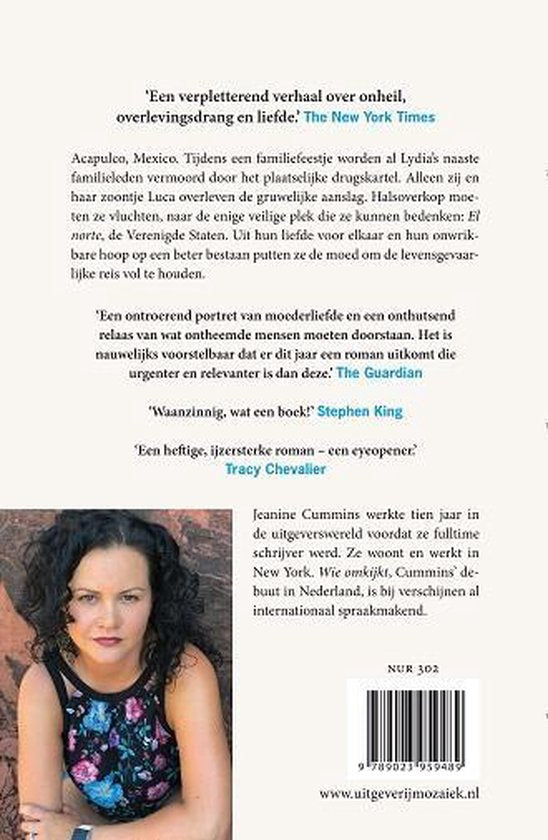 'Een verpletterend verhaal over onheil, overlevingsdrang en liefde.' The New York Times

Acapulco, Mexico. Tijdens een familiefeestje worden al Lydia's naaste familieleden vermoord door het plaatselijke drugskartel. Alleen zij en haar zoontje Luca overleven de gruwelijke aanslag. Halsoverkop moeten ze vluchten, naar de enige veilige plek die ze kunnen bedenken: El norte, de Verenigde Staten. Uit hun liefde voor elkaar en hun onwrikbare hoop op een beter bestaan putten ze de moed om de levensgevaarlijke reis vol te houden.

'Een ontroerend portret van moederliefde en een onthutsend relaas van wat ontheemde mensen moeten doorstaan. Het is nauwelijks voorstelbaar dat er dit jaar een roman uitkomt die urgenter en relevanter is dan deze.' The Guardian

'Waanzinnig, wat een boek!' Stephen King

'Een heftige, ijzersterke roman – een eyeopener.' Tracy Chevalier

Jeanine Cummins werkte tien jaar in de uitgeverswereld voordat ze fulltime schrijver werd. Ze woont en werkt in New York. Wie omkijkt, Cummins' debuut in Nederland, is bij verschijnen al internationaal spraakmakend.

NUR 302

9 789023 959489

www.uitgeverijmozaiek.nl